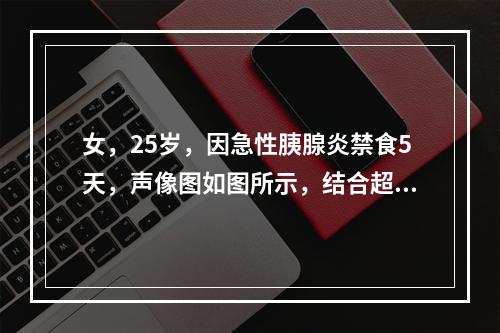 女，25岁，因急性胰腺炎禁食5天，声像图如图所示，结合超...